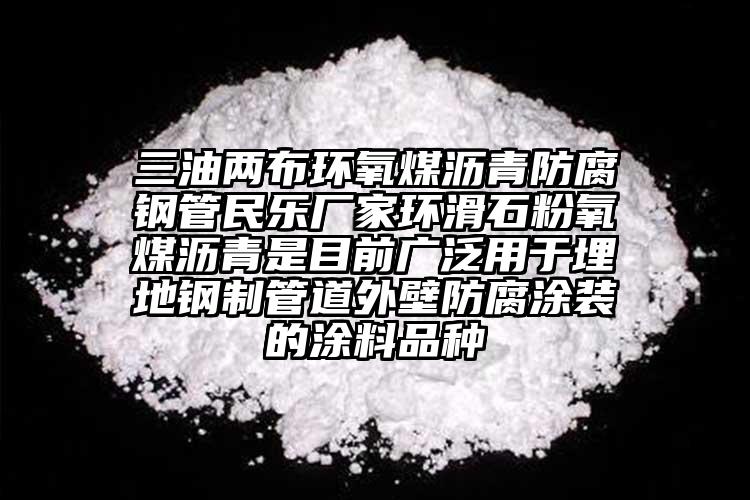 三油两布环氧煤沥青防腐钢管民乐厂家环滑石粉氧煤沥青是目前广泛用于埋地钢制管道外壁防腐涂装的涂料品种